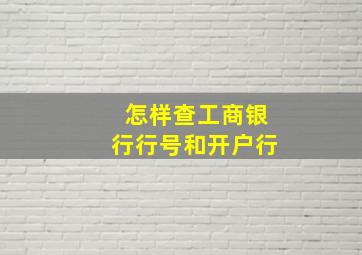 怎样查工商银行行号和开户行